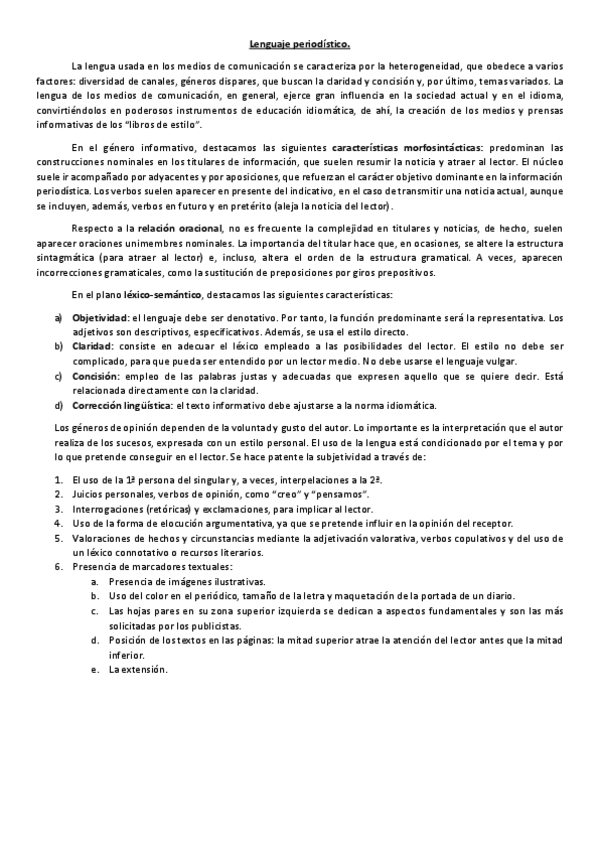 Lenguaje periodístico.

La lengua usada en los medios de comunicación se caracteriza por la heterogeneidad, que obedece a varios factores: diversidad de canales, géneros dispares, que buscan la claridad y concisión y, por último, temas variados. La lengua de los medios de comunicación, en general, ejerce gran influencia en la sociedad actual y en el idioma, convirtiéndolos en poderosos instrumentos de educación idiomática, de ahí, la creación de los medios y prensas informativas de los "libros de estilo".

En el género informativo, destacamos las siguientes características morfosintácticas: predominan las construcciones nominales en los titulares de información, que suelen resumir la noticia y atraer al lector. El núcleo suele ir acompañado por adyacentes y por aposiciones, que refuerzan el carácter objetivo dominante en la información periodística. Los verbos suelen aparecer en presente del indicativo, en el caso de transmitir una noticia actual, aunque se incluyen, además, verbos en futuro y en pretérito (aleja la noticia del lector).

Respecto a la relación oracional, no es frecuente la complejidad en titulares y noticias, de hecho, suelen aparecer oraciones unimembres nominales. La importancia del titular hace que, en ocasiones, se altere la estructura sintagmática (para atraer al lector) e, incluso, altera el orden de la estructura gramatical. A veces, aparecen incorrecciones gramaticales, como la sustitución de preposiciones por giros prepositivos.

En el plano léxico-semántico, destacamos las siguientes características:

a) Objetividad: el lenguaje debe ser denotativo. Por tanto, la función predominante será la representativa. Los adjetivos son descriptivos, especificativos. Además, se usa el estilo directo.
b) Claridad: consiste en adecuar el léxico empleado a las posibilidades del lector. El estilo no debe ser complicado, para que pueda ser entendido por un lector medio. No debe usarse el lenguaje vulgar.
c) Concisión: empleo de las palabras justas y adecuadas que expresen aquello que se quiere decir. Está relacionada directamente con la claridad.
d) Corrección lingüística: el texto informativo debe ajustarse a la norma idiomática.

Los géneros de opinión dependen de la voluntad y gusto del autor. Lo importante es la interpretación que el autor realiza de los sucesos, expresada con un estilo personal. El uso de la lengua está condicionado por el tema y por lo que pretende conseguir en el lector. Se hace patente la subjetividad a través de:

1. El uso de la 1ª persona del singular y, a veces, interpelaciones a la 2ª.
2. Juicios personales, verbos de opinión, como "creo" y "pensamos".
3. Interrogaciones (retóricas) y exclamaciones, para implicar al lector.
4. Uso de la forma de elocución argumentativa, ya que se pretende influir en la opinión del receptor.
5. Valoraciones de hechos y circunstancias mediante la adjetivación valorativa, verbos copulativos y del uso de un léxico connotativo o recursos literarios.
6. Presencia de marcadores textuales:
a. Presencia de imágenes ilustrativas.
b. Uso del color en el periódico, tamaño de la letra y maquetación de la portada de un diario.
c. Las hojas pares en su zona superior izquierda se dedican a aspectos fundamentales y son las más solicitadas por los publicistas.
d. Posición de los textos en las páginas: la mitad superior atrae la atención del lector antes que la mitad inferior.
e. La extensión.